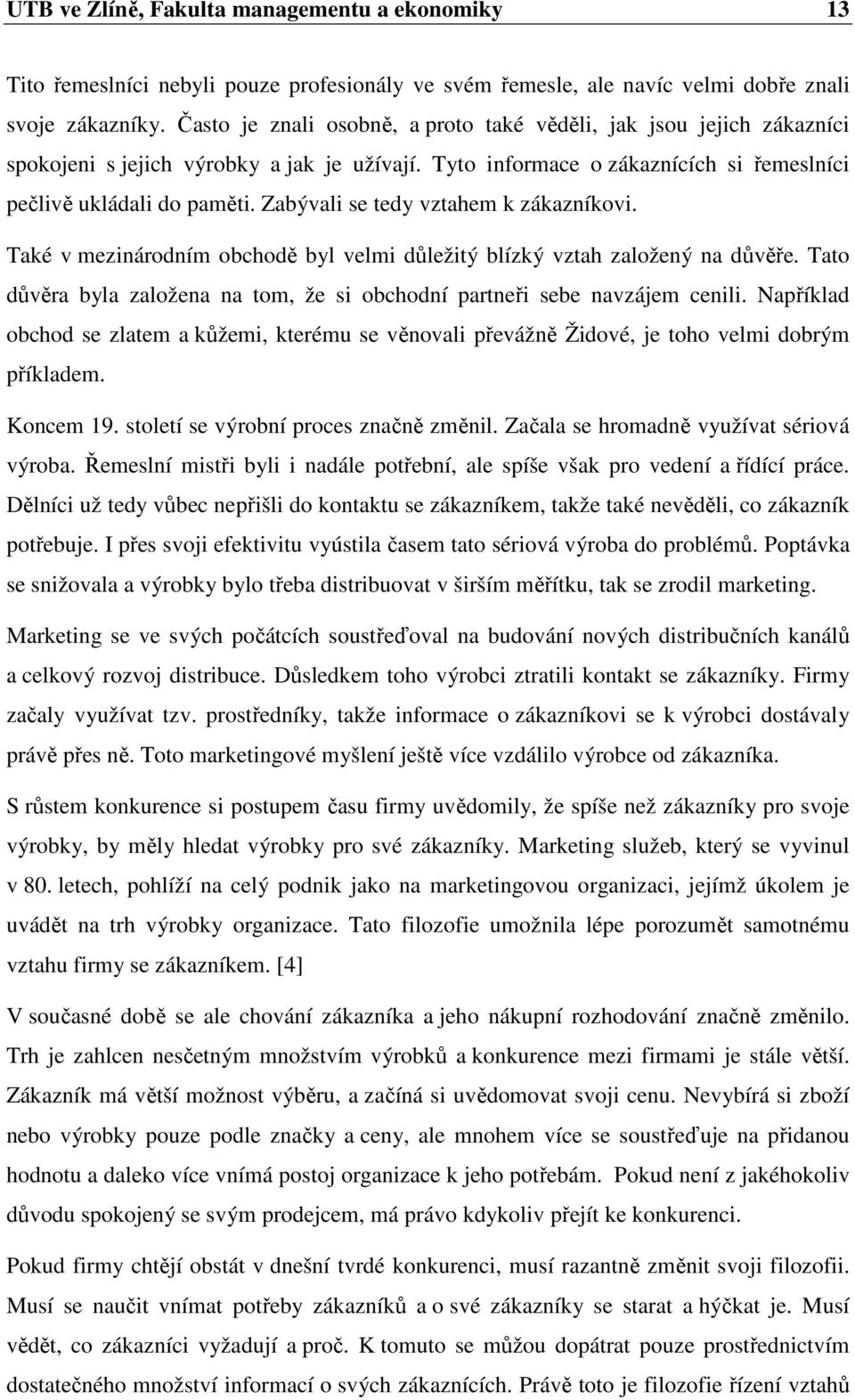 UTB ve Zlíně, Fakulta managementu a ekonomiky 13

Tito řemeslníci nebyli pouze profesionály ve svém řemesle, ale navíc velmi dobře znali svoje zákazníky. Často je znali osobně, a proto také věděli, jak jsou jejich zákazníci spokojeni s jejich výrobky a jak je užívají. Tyto informace o zákaznících si řemeslníci pečlivě ukládali do paměti. Zabývali se tedy vztahem k zákazníkovi.

Také v mezinárodním obchodě byl velmi důležitý blízký vztah založený na důvěře. Tato důvěra byla založena na tom, že si obchodní partneři sebe navzájem cenili. Například obchod se zlatem a kůžemi, kterému se věnovali převážně Židové, je toho velmi dobrým příkladem.

Koncem 19. století se výrobní proces značně změnil. Začala se hromadně využívat sériová výroba. Řemeslní mistři byli i nadále potřební, ale spíše však pro vedení a řídící práce. Dělníci už tedy vůbec nepřišli do kontaktu se zákazníkem, takže také nevěděli, co zákazník potřebuje. I přes svoji efektivitu vyústila časem tato sériová výroba do problémů. Poptávka se snižovala a výrobky bylo třeba distribuovat v širším měřítku, tak se zrodil marketing.

Marketing se ve svých počátcích soustřeďoval na budování nových distribučních kanálů a celkový rozvoj distribuce. Důsledkem toho výrobci ztratili kontakt se zákazníky. Firmy začaly využívat tzv. prostředníky, takže informace o zákazníkovi se k výrobci dostávaly právě přes ně. Toto marketingové myšlení ještě více vzdálilo výrobce od zákazníka.

S růstem konkurence si postupem času firmy uvědomily, že spíše než zákazníky pro svoje výrobky, by měly hledat výrobky pro své zákazníky. Marketing služeb, který se vyvinul v 80. letech, pohlíží na celý podnik jako na marketingovou organizaci, jejímž úkolem je uvádět na trh výrobky organizace. Tato filozofie umožnila lépe porozumět samotnému vztahu firmy se zákazníkem. [4]

V současné době se ale chování zákazníka a jeho nákupní rozhodování značně změnilo. Trh je zahlcen nesčetným množstvím výrobků a konkurence mezi firmami je stále větší. Zákazník má větší možnost výběru, a začíná si uvědomovat svoji cenu. Nevybírá si zboží nebo výrobky pouze podle značky a ceny, ale mnohem více se soustřeďuje na přidanou hodnotu a daleko více vnímá postoj organizace k jeho potřebám. Pokud není z jakéhokoliv důvodu spokojený se svým prodejcem, má právo kdykoliv přejít ke konkurenci.

Pokud firmy chtějí obstát v dnešní tvrdé konkurenci, musí razantně změnit svoji filozofii. Musí se naučit vnímat potřeby zákazníků a o své zákazníky se starat a hýčkat je. Musí vědět, co zákazníci vyžadují a proč. K tomuto se můžou dopátrat pouze prostřednictvím dostatečného množství informací o svých zákaznících. Právě toto je filozofie řízení vztahů